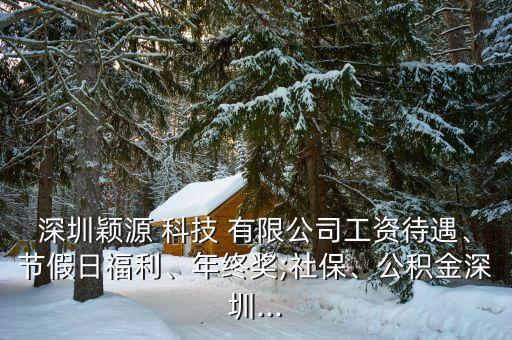 深圳颖源 科技 有限公司工资待遇、节假日福利、年终奖;社保、公积金深圳...